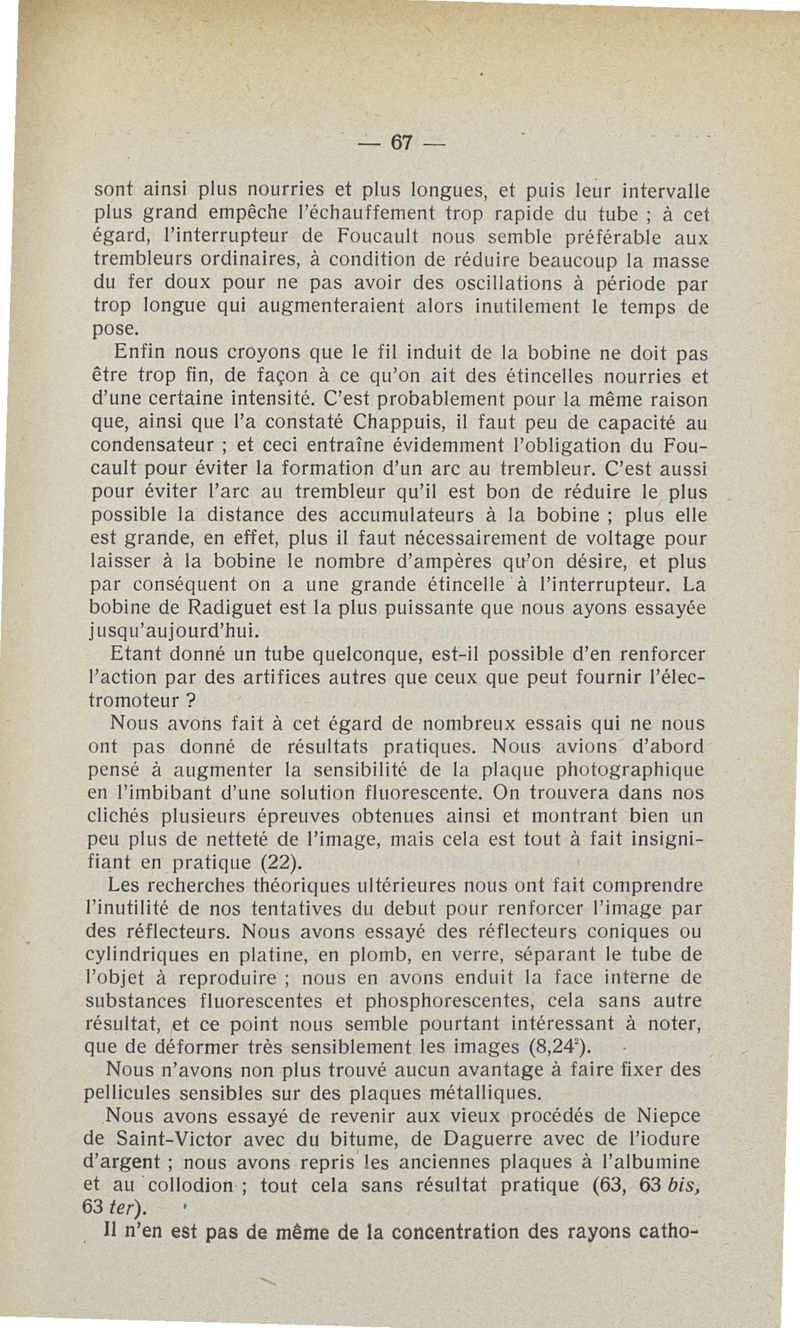 — 67 —

sont ainsi plus nourries et plus longues, et puis leur intervalle plus grand empêche l'échauffement trop rapide du tube ; à cet égard, l'interrupteur de Foucault nous semble préférable aux trembleurs ordinaires, à condition de réduire beaucoup la masse du fer doux pour ne pas avoir des oscillations à période par trop longue qui augmenteraient alors inutilement le temps de pose.

Enfin nous croyons que le fil induit de la bobine ne doit pas être trop fin, de façon à ce qu'on ait des étincelles nourries et d'une certaine intensité. C'est probablement pour la même raison que, ainsi que l'a constaté Chappuis, il faut peu de capacité au condensateur ; et ceci entraîne évidemment l'obligation du Foucault pour éviter la formation d'un arc au trembleur. C'est aussi pour éviter l'arc au trembleur qu'il est bon de réduire le plus possible la distance des accumulateurs à la bobine ; plus elle est grande, en effet, plus il faut nécessairement de voltage pour laisser à la bobine le nombre d'ampères qu'on désire, et plus par conséquent on a une grande étincelle à l'interrupteur. La bobine de Radiguet est la plus puissante que nous ayons essayée jusqu'aujourd'hui.

Etant donné un tube quelconque, est-il possible d'en renforcer l'action par des artifices autres que ceux que peut fournir l'électromoteur ?

Nous avons fait à cet égard de nombreux essais qui ne nous ont pas donné de résultats pratiques. Nous avions d'abord pensé à augmenter la sensibilité de la plaque photographique en l'imbibant d'une solution fluorescente. On trouvera dans nos clichés plusieurs épreuves obtenues ainsi et montrant bien un peu plus de netteté de l'image, mais cela est tout à fait insignifiant en pratique (22).

Les recherches théoriques ultérieures nous ont fait comprendre l'inutilité de nos tentatives du debut pour renforcer l'image par des réflecteurs. Nous avons essayé des réflecteurs coniques ou cylindriques en platine, en plomb, en verre, séparant le tube de l'objet à reproduire ; nous en avons enduit la face interne de substances fluorescentes et phosphorescentes, cela sans autre résultat, et ce point nous semble pourtant intéressant à noter, que de déformer très sensiblement les images (8,24$^2$).

Nous n'avons non plus trouvé aucun avantage à faire fixer des pellicules sensibles sur des plaques métalliques.

Nous avons essayé de revenir aux vieux procédés de Niepce de Saint-Victor avec du bitume, de Daguerre avec de l'iodure d'argent ; nous avons repris les anciennes plaques à l'albumine et au collodion ; tout cela sans résultat pratique (63, 63 bis, 63 ter).

Il n'en est pas de même de la concentration des rayons catho-